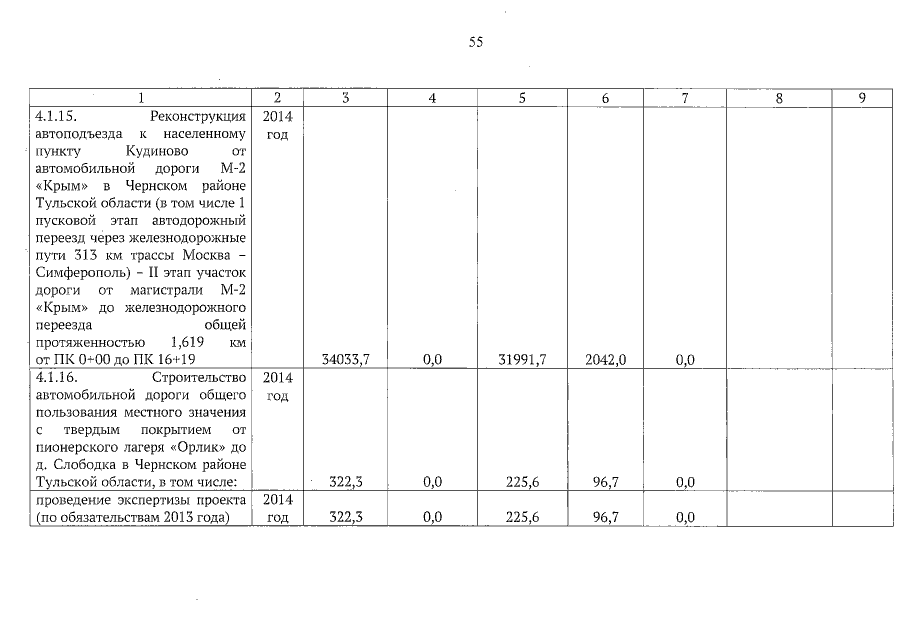 55

| 1 | 2 | 3 | 4 | 5 | 6 | 7 | 8 | 9 |
|---|---|---|---|---|---|---|---|---|
| 4.1.15. Реконструкция автоподъезда к населенному пункту Кудиново от автомобильной дороги М-2 «Крым» в Чернском районе Тульской области (в том числе 1 пусковой этап автодорожный переезд через железнодорожные пути 313 км трассы Москва – Симферополь) – II этап участок дороги от магистрали М-2 «Крым» до железнодорожного переезда общей протяженностью 1,619 км от ПК 0+00 до ПК 16+19 | 2014 год | 34033,7 | 0,0 | 31991,7 | 2042,0 | 0,0 | | |
| 4.1.16. Строительство автомобильной дороги общего пользования местного значения с твердым покрытием от пионерского лагеря «Орлик» до д. Слободка в Чернском районе Тульской области, в том числе: | 2014 год | 322,3 | 0,0 | 225,6 | 96,7 | 0,0 | | |
| проведение экспертизы проекта (по обязательствам 2013 года) | 2014 год | 322,3 | 0,0 | 225,6 | 96,7 | 0,0 | | |